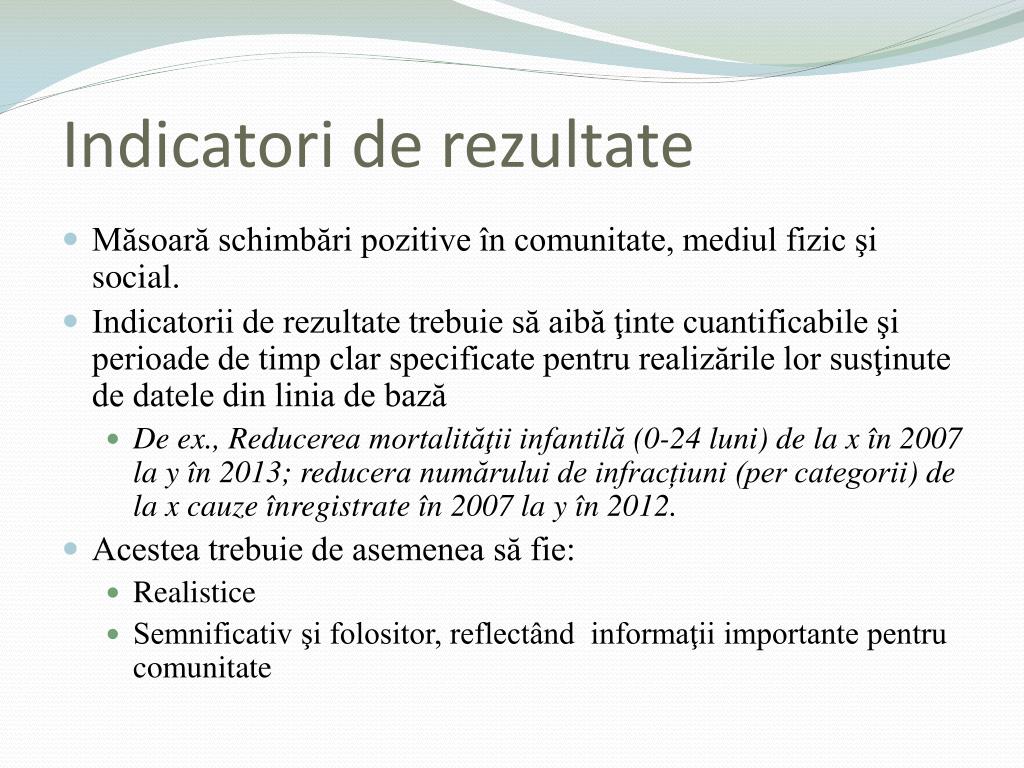 Indicatori de rezultate

Măsoară schimbări pozitive în comunitate, mediul fizic şi social.

Indicatorii de rezultate trebuie să aibă ţinte cuantificabile şi perioade de timp clar specificate pentru realizările lor susţinute de datele din linia de bază

De ex., Reducerea mortalităţii infantilă (0-24 luni) de la x în 2007 la y în 2013; reducera numărului de infracțiuni (per categorii) de la x cauze înregistrate în 2007 la y în 2012.

Acestea trebuie de asemenea să fie:

Realistice

Semnificativ şi folositor, reflectând informaţii importante pentru comunitate